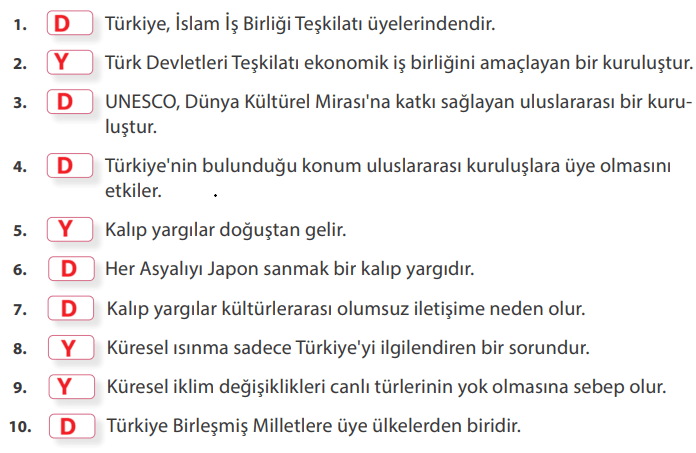 1. D Türkiye, İslam İş Birliği Teşkilatı üyelerindendir.

2. Y Türk Devletleri Teşkilatı ekonomik iş birliğini amaçlayan bir kuruluştur.

3. D UNESCO, Dünya Kültürel Mirası'na katkı sağlayan uluslararası bir kuruluştur.

4. D Türkiye'nin bulunduğu konum uluslararası kuruluşlara üye olmasını etkiler.

5. Y Kalıp yargılar doğuştan gelir.

6. D Her Asyalıyı Japon sanmak bir kalıp yargıdır.

7. D Kalıp yargılar kültürlerarası olumsuz iletişime neden olur.

8. Y Küresel ısınma sadece Türkiye'yi ilgilendiren bir sorundur.

9. Y Küresel iklim değişiklikleri canlı türlerinin yok olmasına sebep olur.

10. D Türkiye Birleşmiş Milletlere üye ülkelerden biridir.